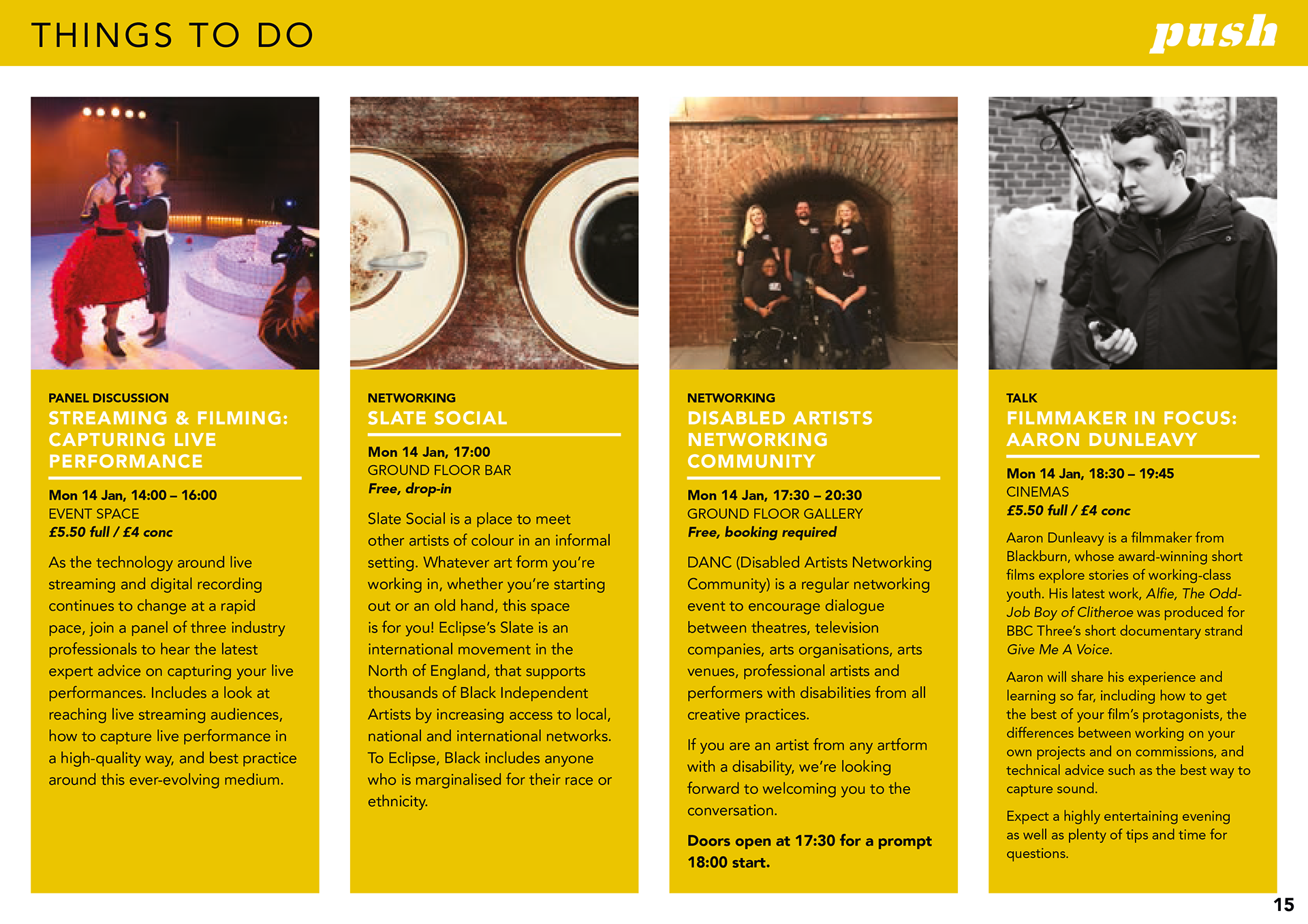 THINGS TO DO

push

PANEL DISCUSSION
STREAMING & FILMING: CAPTURING LIVE PERFORMANCE

Mon 14 Jan, 14:00 – 16:00
EVENT SPACE
£5.50 full / £4 conc

As the technology around live streaming and digital recording continues to change at a rapid pace, join a panel of three industry professionals to hear the latest expert advice on capturing your live performances. Includes a look at reaching live streaming audiences, how to capture live performance in a high-quality way, and best practice around this ever-evolving medium.

NETWORKING
SLATE SOCIAL

Mon 14 Jan, 17:00
GROUND FLOOR BAR
Free, drop-in

Slate Social is a place to meet other artists of colour in an informal setting. Whatever art form you're working in, whether you're starting out or an old hand, this space is for you! Eclipse's Slate is an international movement in the North of England, that supports thousands of Black Independent Artists by increasing access to local, national and international networks. To Eclipse, Black includes anyone who is marginalised for their race or ethnicity.

NETWORKING
DISABLED ARTISTS NETWORKING COMMUNITY

Mon 14 Jan, 17:30 – 20:30
GROUND FLOOR GALLERY
Free, booking required

DANC (Disabled Artists Networking Community) is a regular networking event to encourage dialogue between theatres, television companies, arts organisations, arts venues, professional artists and performers with disabilities from all creative practices.

If you are an artist from any artform with a disability, we're looking forward to welcoming you to the conversation.

Doors open at 17:30 for a prompt 18:00 start.

TALK
FILMMAKER IN FOCUS: AARON DUNLEAVY

Mon 14 Jan, 18:30 – 19:45
CINEMAS
£5.50 full / £4 conc

Aaron Dunleavy is a filmmaker from Blackburn, whose award-winning short films explore stories of working-class youth. His latest work, Alfie, The Odd-Job Boy of Clitheroe was produced for BBC Three's short documentary strand Give Me A Voice.

Aaron will share his experience and learning so far, including how to get the best of your film's protagonists, the differences between working on your own projects and on commissions, and technical advice such as the best way to capture sound.

Expect a highly entertaining evening as well as plenty of tips and time for questions.

15